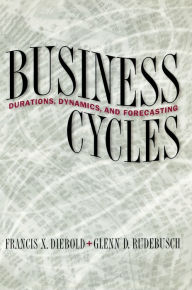 BUSINESS
DURATIONS, DYNAMICS, AND FORECASTING
CYCLES

FRANCIS X. DIEBOLD + GLENN D. RUDEBUSCH